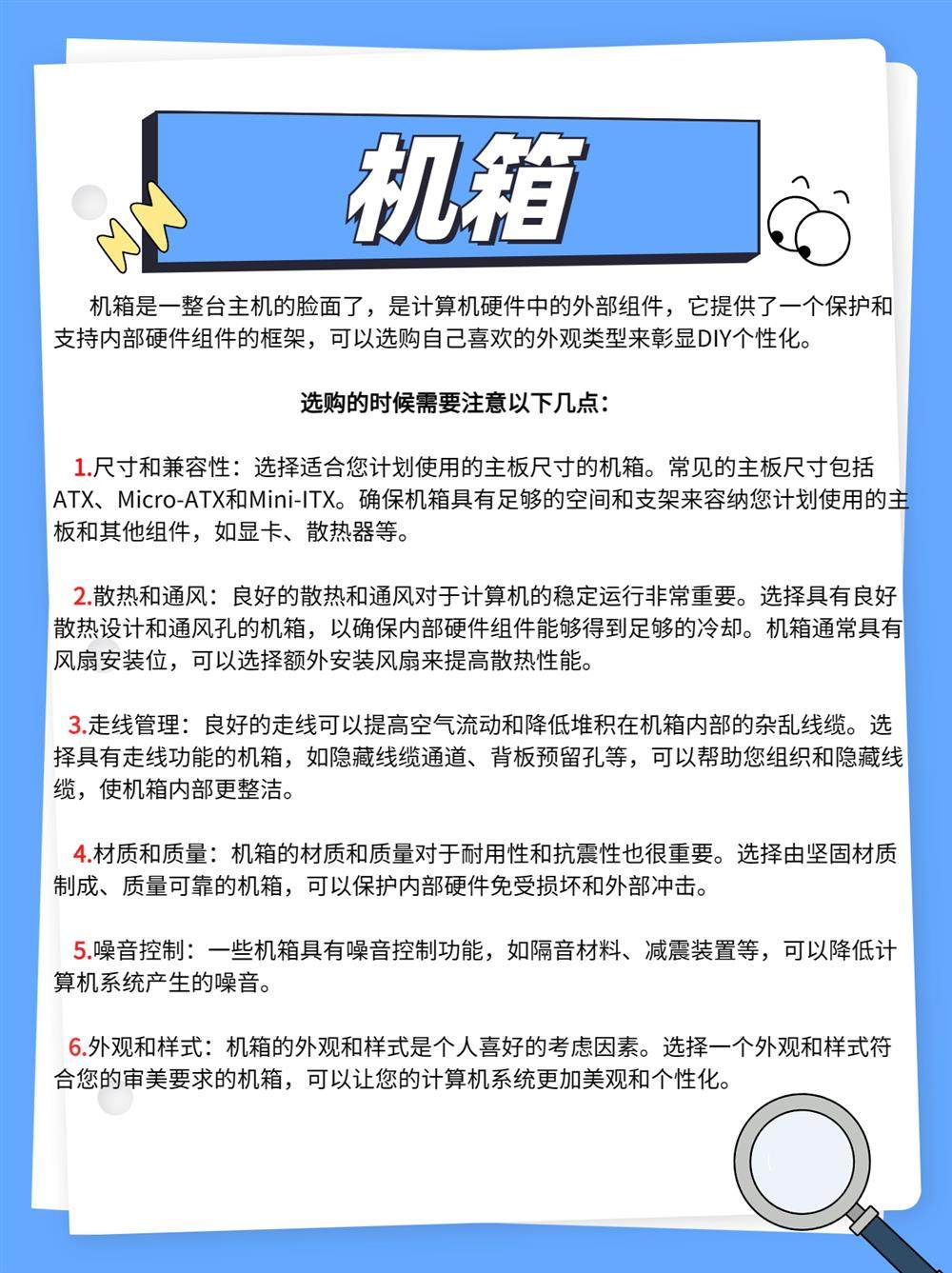 机箱

机箱是一整台主机的脸面了，是计算机硬件中的外部组件，它提供了一个保护和支持内部硬件组件的框架，可以选购自己喜欢的外观类型来彰显DIY个性化。

选购的时候需要注意以下几点：

1.尺寸和兼容性：选择适合您计划使用的主板尺寸的机箱。常见的主板尺寸包括ATX、Micro-ATX和Mini-ITX。确保机箱具有足够的空间和支架来容纳您计划使用的主板和其他组件，如显卡、散热器等。

2.散热和通风：良好的散热和通风对于计算机的稳定运行非常重要。选择具有良好散热设计和通风孔的机箱，以确保内部硬件组件能够得到足够的冷却。机箱通常具有风扇安装位，可以选择额外安装风扇来提高散热性能。

3.走线管理：良好的走线可以提高空气流动和降低堆积在机箱内部的杂乱线缆。选择具有走线功能的机箱，如隐藏线缆通道、背板预留孔等，可以帮助您组织和隐藏线缆，使机箱内部更整洁。

4.材质和质量：机箱的材质和质量对于耐用性和抗震性也很重要。选择由坚固材质制成、质量可靠的机箱，可以保护内部硬件免受损坏和外部冲击。

5.噪音控制：一些机箱具有噪音控制功能，如隔音材料、减震装置等，可以降低计算机系统产生的噪音。

6.外观和样式：机箱的外观和样式是个人喜好的考虑因素。选择一个外观和样式符合您的审美要求的机箱，可以让您的计算机系统更加美观和个性化。